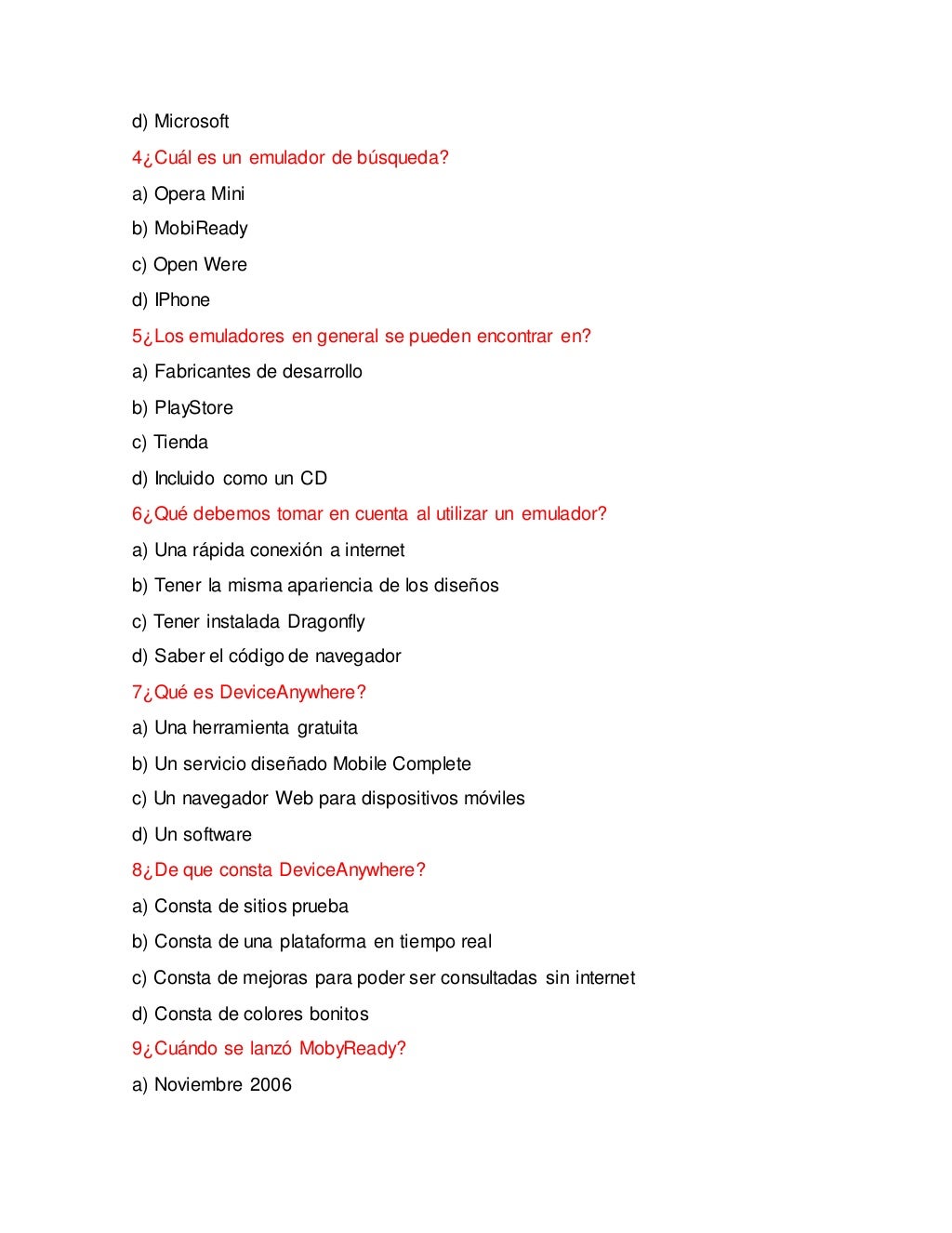 d) Microsoft

4¿Cuál es un emulador de búsqueda?

a) Opera Mini

b) MobiReady

c) Open Were

d) IPhone

5¿Los emuladores en general se pueden encontrar en?

a) Fabricantes de desarrollo

b) PlayStore

c) Tienda

d) Incluido como un CD

6¿Qué debemos tomar en cuenta al utilizar un emulador?

a) Una rápida conexión a internet

b) Tener la misma apariencia de los diseños

c) Tener instalada Dragonfly

d) Saber el código de navegador

7¿Qué es DeviceAnywhere?

a) Una herramienta gratuita

b) Un servicio diseñado Mobile Complete

c) Un navegador Web para dispositivos móviles

d) Un software

8¿De que consta DeviceAnywhere?

a) Consta de sitios prueba

b) Consta de una plataforma en tiempo real

c) Consta de mejoras para poder ser consultadas sin internet

d) Consta de colores bonitos

9¿Cuándo se lanzó MobyReady?

a) Noviembre 2006